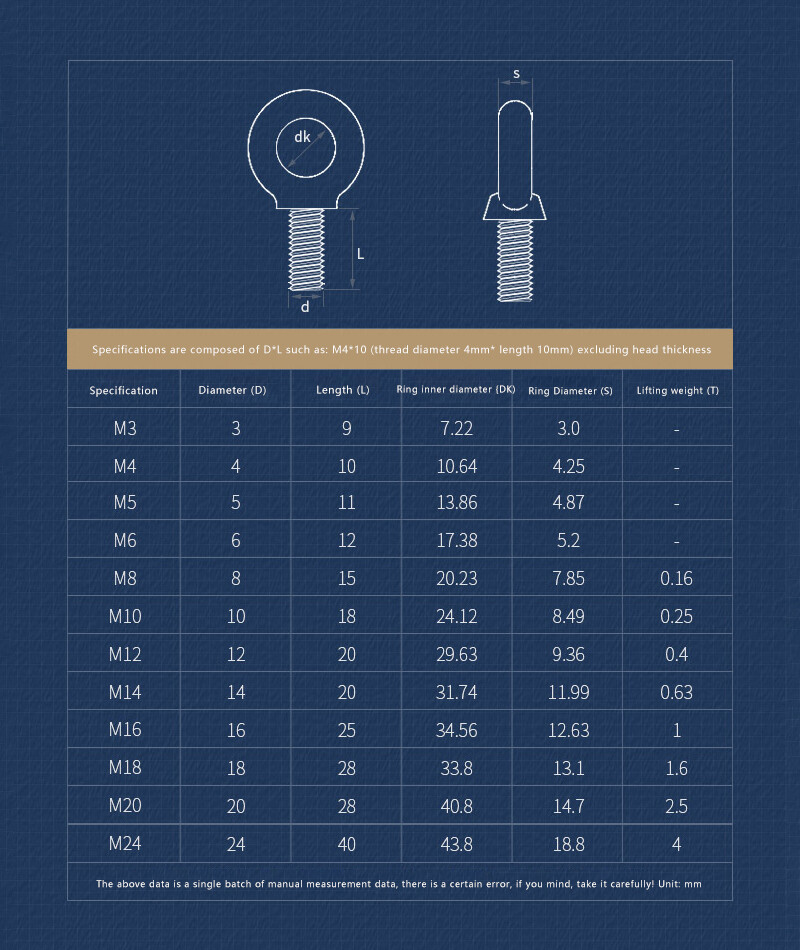 dk

L

d

s

Specifications are composed of D*L such as: M4*10 (thread diameter 4mm* length 10mm) excluding head thickness

| Specification | Diameter (D) | Length (L) | Ring inner diameter (DK) | Ring Diameter (S) | Lifting weight (T) |
|---|---|---|---|---|---|
| M3 | 3 | 9 | 7.22 | 3.0 | - |
| M4 | 4 | 10 | 10.64 | 4.25 | - |
| M5 | 5 | 11 | 13.86 | 4.87 | - |
| M6 | 6 | 12 | 17.38 | 5.2 | - |
| M8 | 8 | 15 | 20.23 | 7.85 | 0.16 |
| M10 | 10 | 18 | 24.12 | 8.49 | 0.25 |
| M12 | 12 | 20 | 29.63 | 9.36 | 0.4 |
| M14 | 14 | 20 | 31.74 | 11.99 | 0.63 |
| M16 | 16 | 25 | 34.56 | 12.63 | 1 |
| M18 | 18 | 28 | 33.8 | 13.1 | 1.6 |
| M20 | 20 | 28 | 40.8 | 14.7 | 2.5 |
| M24 | 24 | 40 | 43.8 | 18.8 | 4 |

The above data is a single batch of manual measurement data, there is a certain error, if you mind, take it carefully! Unit: mm